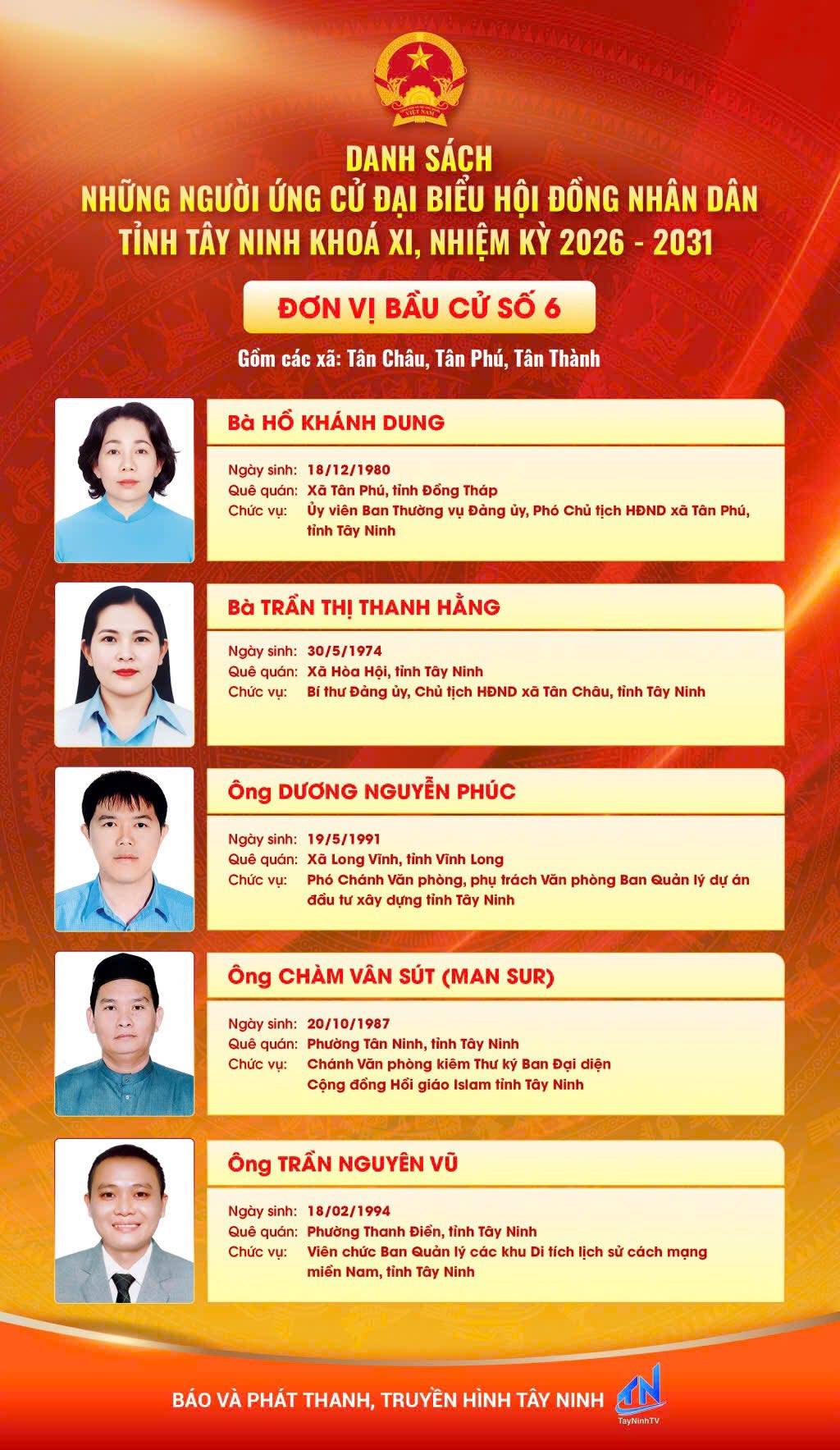 VIỆT NAM

DANH SÁCH
NHỮNG NGƯỜI ỨNG CỬ ĐẠI BIỂU HỘI ĐỒNG NHÂN DÂN
TỈNH TÂY NINH KHOÁ XI, NHIỆM KỲ 2026 - 2031

ĐƠN VỊ BẦU CỬ SỐ 6

Gồm các xã: Tân Châu, Tân Phú, Tân Thành

Bà HỒ KHÁNH DUNG

Ngày sinh: 18/12/1980
Quê quán: Xã Tân Phú, tỉnh Đồng Tháp
Chức vụ: Ủy viên Ban Thường vụ Đảng ủy, Phó Chủ tịch HĐND xã Tân Phú, tỉnh Tây Ninh

Bà TRẦN THỊ THANH HẰNG

Ngày sinh: 30/5/1974
Quê quán: Xã Hòa Hội, tỉnh Tây Ninh
Chức vụ: Bí thư Đảng ủy, Chủ tịch HĐND xã Tân Châu, tỉnh Tây Ninh

Ông DƯƠNG NGUYỄN PHÚC

Ngày sinh: 19/5/1991
Quê quán: Xã Long Vĩnh, tỉnh Vĩnh Long
Chức vụ: Phó Chánh Văn phòng, phụ trách Văn phòng Ban Quản lý dự án đầu tư xây dựng tỉnh Tây Ninh

Ông CHÀM VÂN SÚT (MAN SUR)

Ngày sinh: 20/10/1987
Quê quán: Phường Tân Ninh, tỉnh Tây Ninh
Chức vụ: Chánh Văn phòng kiêm Thư ký Ban Đại diện Cộng đồng Hồi giáo Islam tỉnh Tây Ninh

Ông TRẦN NGUYÊN VŨ

Ngày sinh: 18/02/1994
Quê quán: Phường Thanh Điền, tỉnh Tây Ninh
Chức vụ: Viên chức Ban Quản lý các khu Di tích lịch sử cách mạng miền Nam, tỉnh Tây Ninh

BÁO VÀ PHÁT THANH, TRUYỀN HÌNH TÂY NINH
TN
TayNinhTV